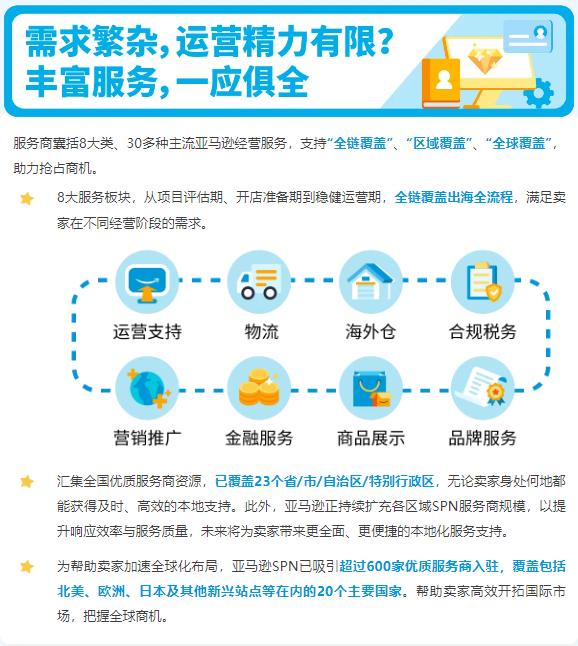 需求繁杂，运营精力有限？
丰富服务，一应俱全

服务商囊括8大类、30多种主流亚马逊经营服务，支持“全链覆盖”、“区域覆盖”、“全球覆盖”，助力抢占商机。

8大服务板块，从项目评估期、开店准备期到稳健运营期，全链覆盖出海全流程，满足卖家在不同经营阶段的需求。

运营支持
物流
海外仓
合规税务
营销推广
金融服务
商品展示
品牌服务

汇集全国优质服务商资源，已覆盖23个省/市/自治区/特别行政区，无论卖家身处何地都能获得及时、高效的本地支持。此外，亚马逊正持续扩充各区域SPN服务商规模，以提升响应效率与服务质量，未来将为卖家带来更全面、更便捷的本地化服务支持。

为帮助卖家加速全球化布局，亚马逊SPN已吸引超过600家优质服务商入驻，覆盖包括北美、欧洲、日本及其他新兴站点等在内的20个主要国家。帮助卖家高效开拓国际市场，把握全球商机。